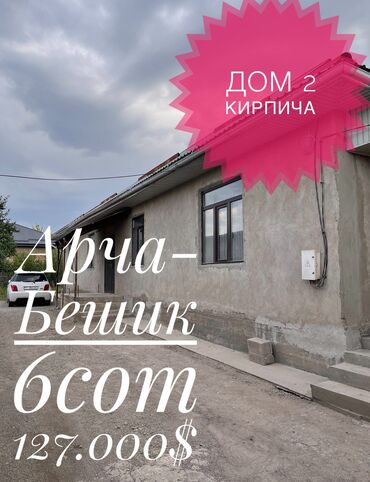 ДОМ 2 КИРПИЧА

Арча-Бешик

6сот

127.000$